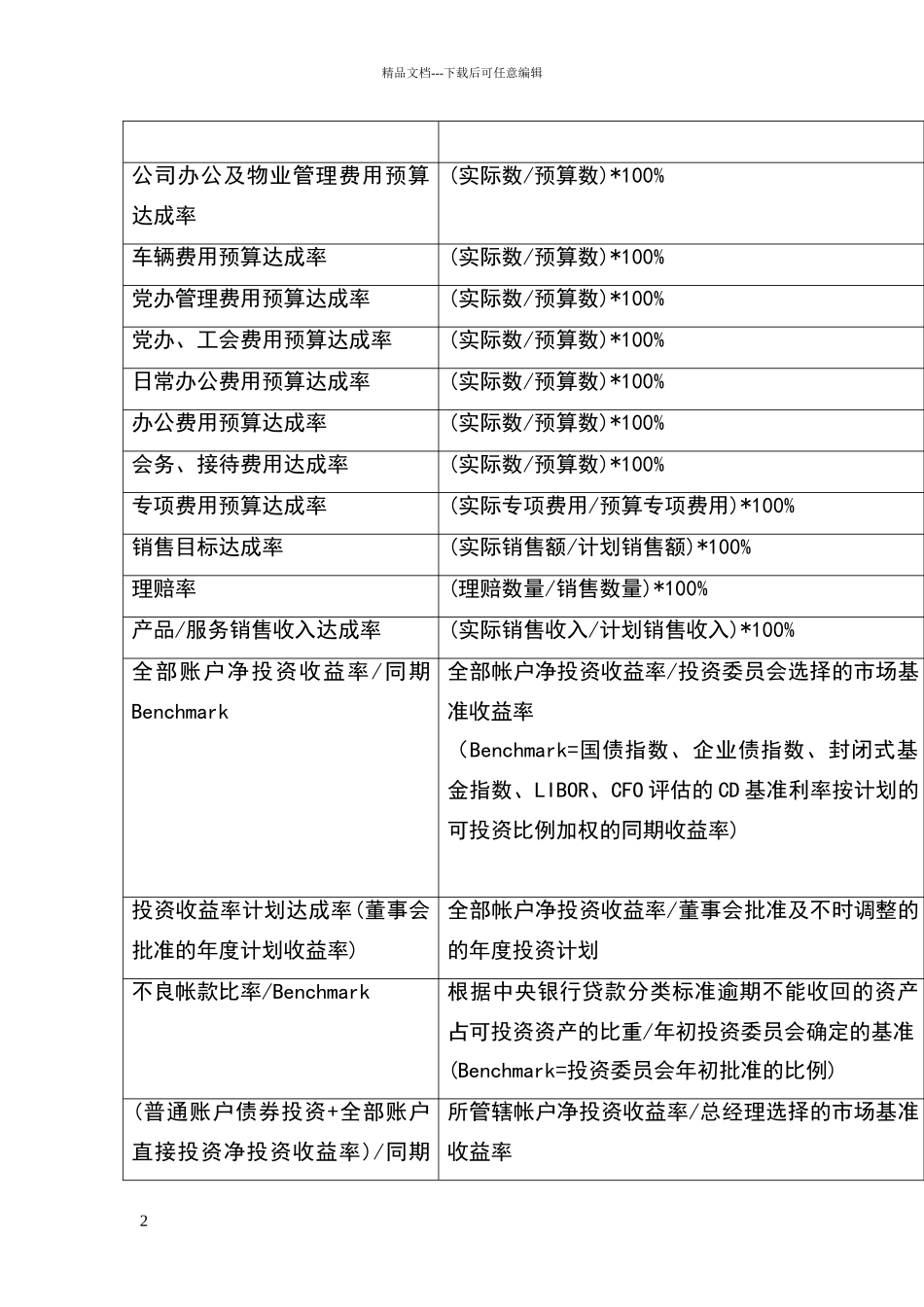 精品文档---下载后可任意编辑

| | |
|---|---|
| 公司办公及物业管理费用预算达成率 | (实际数/预算数)*100% |
| 车辆费用预算达成率 | (实际数/预算数)*100% |
| 党办管理费用预算达成率 | (实际数/预算数)*100% |
| 党办、工会费用预算达成率 | (实际数/预算数)*100% |
| 日常办公费用预算达成率 | (实际数/预算数)*100% |
| 办公费用预算达成率 | (实际数/预算数)*100% |
| 会务、接待费用达成率 | (实际数/预算数)*100% |
| 专项费用预算达成率 | (实际专项费用/预算专项费用)*100% |
| 销售目标达成率 | (实际销售额/计划销售额)*100% |
| 理赔率 | (理赔数量/销售数量)*100% |
| 产品/服务销售收入达成率 | (实际销售收入/计划销售收入)*100% |
| 全部账户净投资收益率/同期Benchmark | 全部帐户净投资收益率/投资委员会选择的市场基准收益率 (Benchmark=国债指数、企业债指数、封闭式基金指数、LIBOR、CFO评估的CD基准利率按计划的可投资比例加权的同期收益率) |
| 投资收益率计划达成率(董事会批准的年度计划收益率) | 全部帐户净投资收益率/董事会批准及不时调整的的年度投资计划 |
| 不良帐款比率/Benchmark | 根据中央银行贷款分类标准逾期不能收回的资产占可投资资产的比重/年初投资委员会确定的基准(Benchmark=投资委员会年初批准的比例) |
| (普通账户债券投资+全部账户直接投资净投资收益率)/同期 | 所管辖帐户净投资收益率/总经理选择的市场基准收益率 |

2